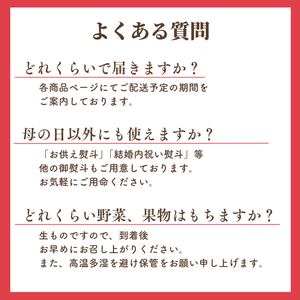 よくある質問

どれくらいで届きますか？

各商品ページにてご配送予定の期間をご案内しております。

母の日以外にも使えますか？

「お供え熨斗」「結婚内祝い熨斗」等他の御熨斗もご用意しております。お気軽にご用命ください。

どれくらい野菜、果物はもちますか？

生ものですので、到着後お早めにお召し上がりください。また、高温多湿を避け保管をお願い申し上げます。